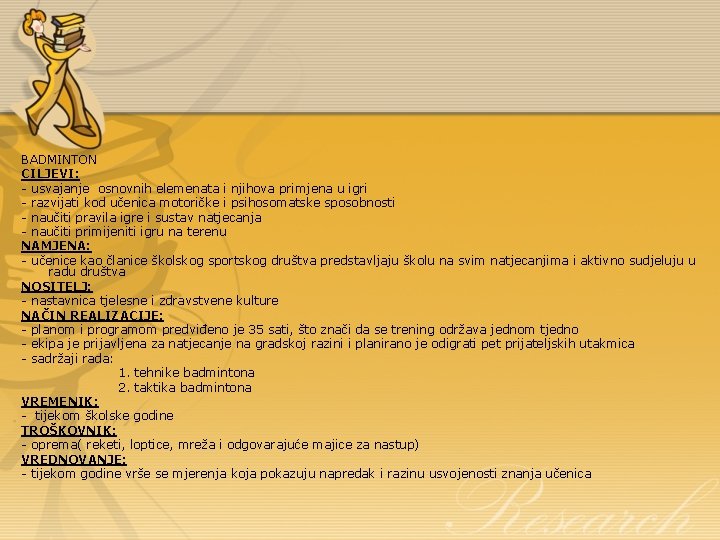 BADMINTON
CILJEVI:
- usvajanje osnovnih elemenata i njihova primjena u igri
- razvijati kod učenica motoričke i psihosomatske sposobnosti
- naučiti pravila igre i sustav natjecanja
- naučiti primijeniti igru na terenu
NAMJENA:
- učenice kao članice školskog sportskog društva predstavljaju školu na svim natjecanjima i aktivno sudjeluju u radu društva
NOSITELJ:
- nastavnica tjelesne i zdravstvene kulture
NAČIN REALIZACIJE:
- planom i programom predviđeno je 35 sati, što znači da se trening održava jednom tjedno
- ekipa je prijavljena za natjecanje na gradskoj razini i planirano je odigrati pet prijateljskih utakmica
- sadržaji rada:
1. tehnike badmintona
2. taktika badmintona
VREMENIK:
- tijekom školske godine
TROŠKOVNIK:
- oprema( reketi, loptice, mreža i odgovarajuće majice za nastup)
VREDNOVANJE:
- tijekom godine vrše se mjerenja koja pokazuju napredak i razinu usvojenosti znanja učenica

Research